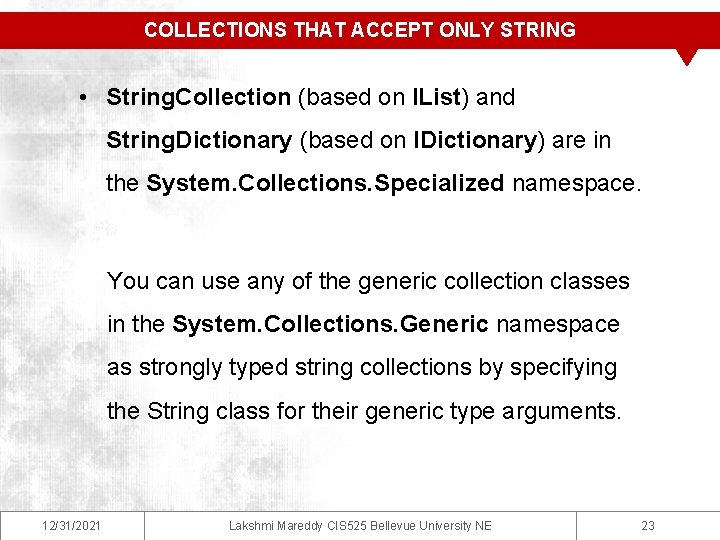 COLLECTIONS THAT ACCEPT ONLY STRING

• StringCollection (based on IList) and StringDictionary (based on IDictionary) are in the System.Collections.Specialized namespace.

You can use any of the generic collection classes in the System.Collections.Generic namespace as strongly typed string collections by specifying the String class for their generic type arguments.

12/31/2021

Lakshmi Mareddy CIS525 Bellevue University NE

23